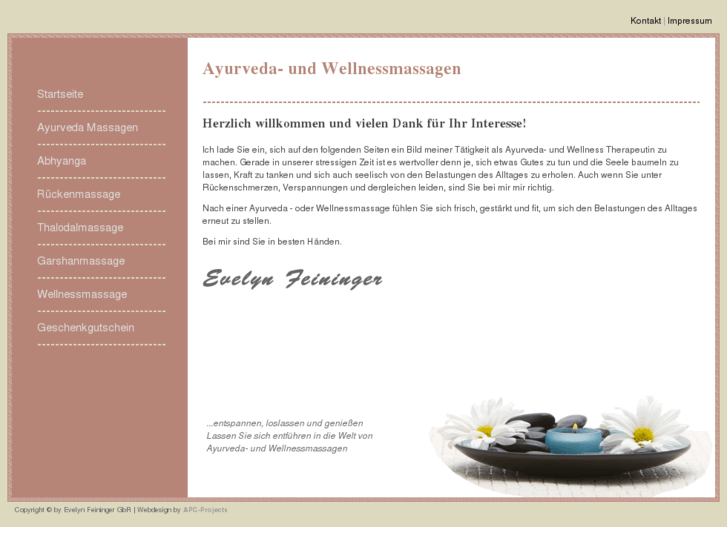 Kontakt | Impressum

Startseite

Ayurveda Massagen

Abhyanga

Rückenmassage

Thalodalmassage

Garshanmassage

Wellnessmassage

Geschenkgutschein

Ayurveda- und Wellnessmassagen

Herzlich willkommen und vielen Dank für Ihr Interesse!

Ich lade Sie ein, sich auf den folgenden Seiten ein Bild meiner Tätigkeit als Ayurveda- und Wellness Therapeutin zu machen. Gerade in unserer stressigen Zeit ist es wertvoller denn je, sich etwas Gutes zu tun und die Seele baumeln zu lassen, Kraft zu tanken und sich auch seelisch von den Belastungen des Alltages zu erholen. Auch wenn Sie unter Rückenschmerzen, Verspannungen und dergleichen leiden, sind Sie bei mir mir richtig.

Nach einer Ayurveda - oder Wellnessmassage fühlen Sie sich frisch, gestärkt und fit, um sich den Belastungen des Alltages erneut zu stellen.

Bei mir sind Sie in besten Händen.

Evelyn Feininger

...entspannen, loslassen und genießen
Lassen Sie sich entführen in die Welt von Ayurveda- und Wellnessmassagen

Copyright © by Evelyn Feininger GbR | Webdesign by APC-Projects